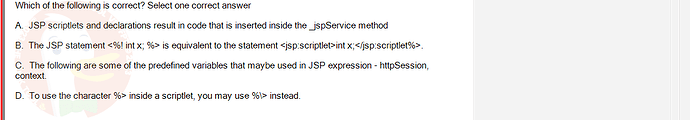 Which of the following is correct? Select one correct answer

A. JSP scriptlets and declarations result in code that is inserted inside the _jspService method

B. The JSP statement <%! int x; %> is equivalent to the statement <jsp:scriptlet>int x;</jsp:scriptlet%>.

C. The following are some of the predefined variables that maybe used in JSP expression - httpSession, context.

D. To use the character %> inside a scriptlet, you may use %\> instead.